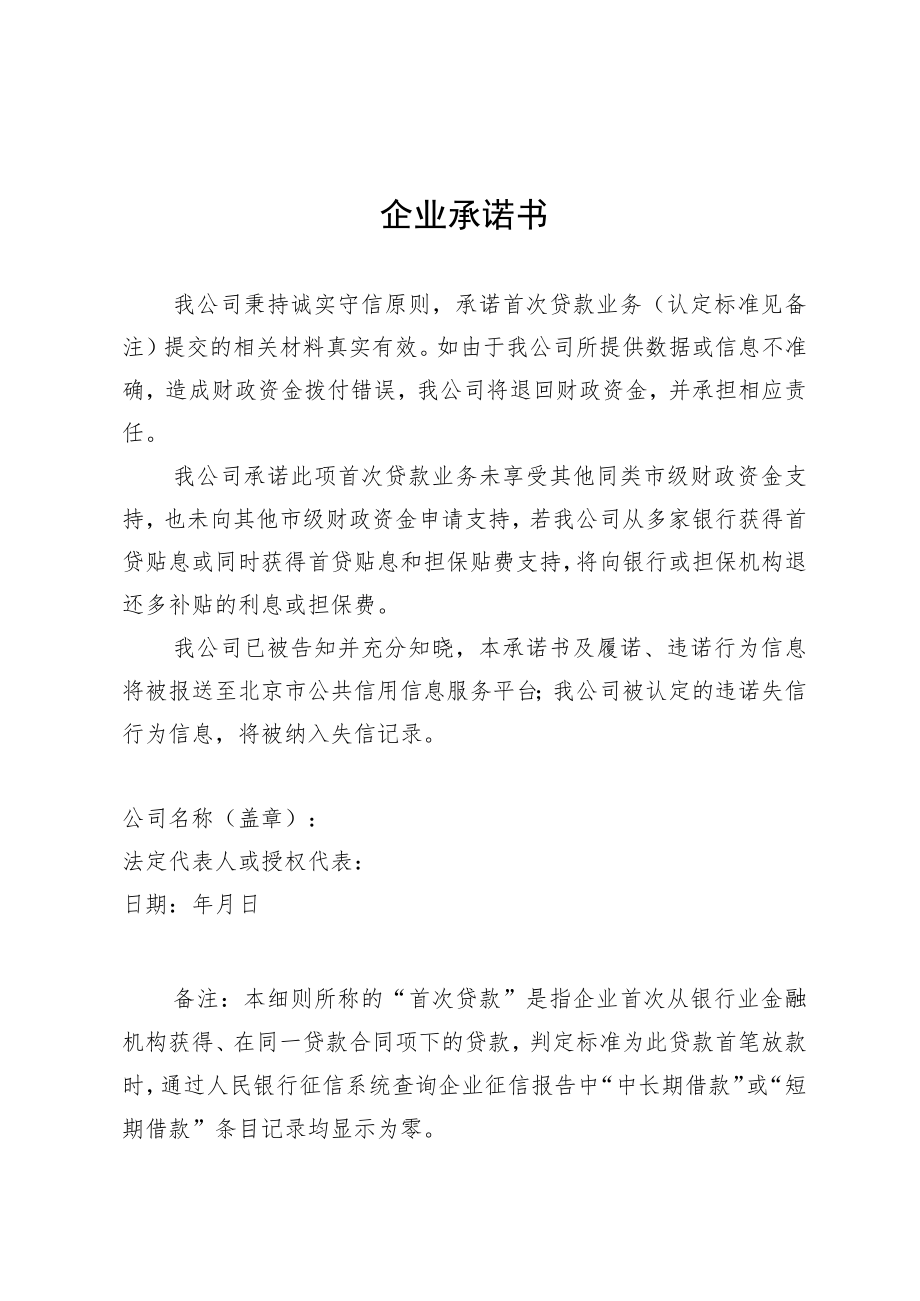 企业承诺书

我公司秉持诚实守信原则，承诺首次贷款业务（认定标准见备注）提交的相关材料真实有效。如由于我公司所提供数据或信息不准确，造成财政资金拨付错误，我公司将退回财政资金，并承担相应责任。

我公司承诺此项首次贷款业务未享受其他同类市级财政资金支持，也未向其他市级财政资金申请支持，若我公司从多家银行获得首贷贴息或同时获得首贷贴息和担保贴费支持，将向银行或担保机构退还多补贴的利息或担保费。

我公司已被告知并充分知晓，本承诺书及履诺、违诺行为信息将被报送至北京市公共信用信息服务平台；我公司被认定的违诺失信行为信息，将被纳入失信记录。

公司名称（盖章）：
法定代表人或授权代表：
日期：年月日

备注：本细则所称的“首次贷款”是指企业首次从银行业金融机构获得、在同一贷款合同项下的贷款，判定标准为此贷款首笔放款时，通过人民银行征信系统查询企业征信报告中“中长期借款”或“短期借款”条目记录均显示为零。